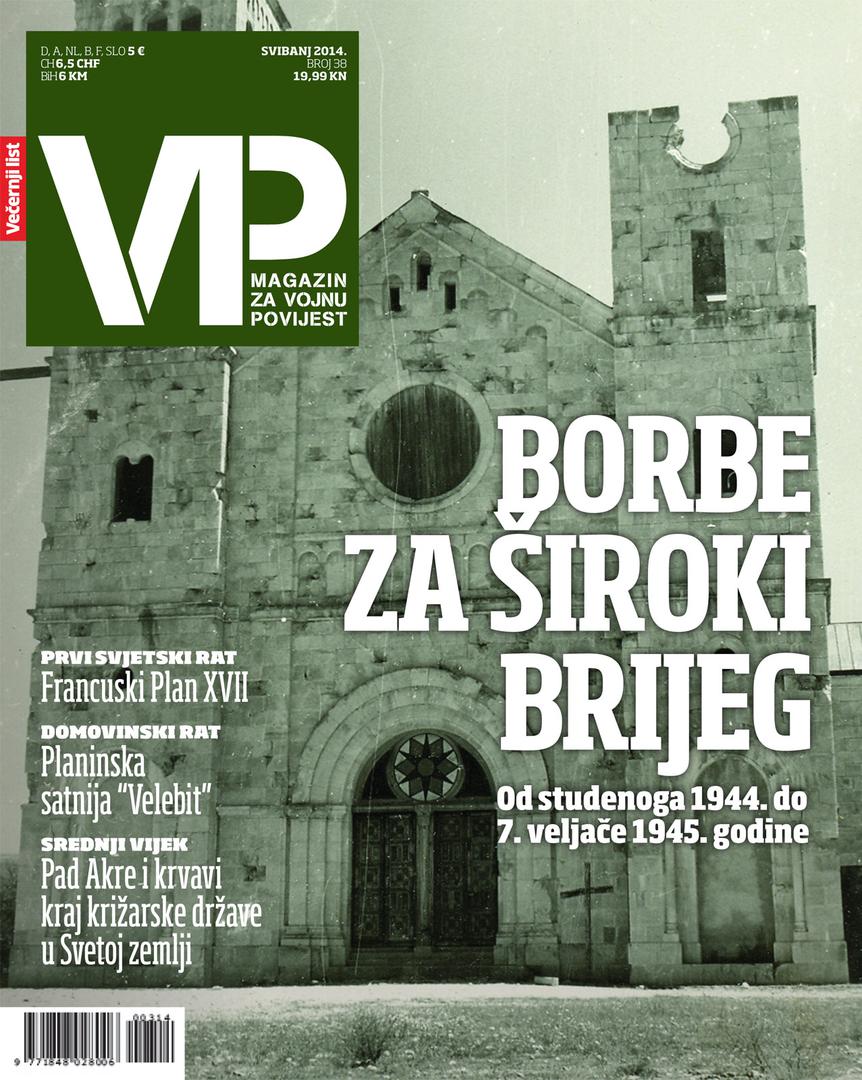 D, A, NL, B, F, SLO 5 €
CH 6,5 CHF
BiH 6 KM

SVIBANJ 2014.
BROJ 38
19,99 KN

Večernji list

VP

MAGAZIN ZA VOJNU POVIJEST

BORBE ZA ŠIROKI BRIJEG

Od studenoga 1944. do 7. veljače 1945. godine

PRVI SVJETSKI RAT
Francuski Plan XVII

DOMOVINSKI RAT
Planinska satnija "Velebit"

SREDNJI VIJEK
Pad Akre i krvavi kraj križarske države u Svetoj zemlji

00314

9 771848 028006